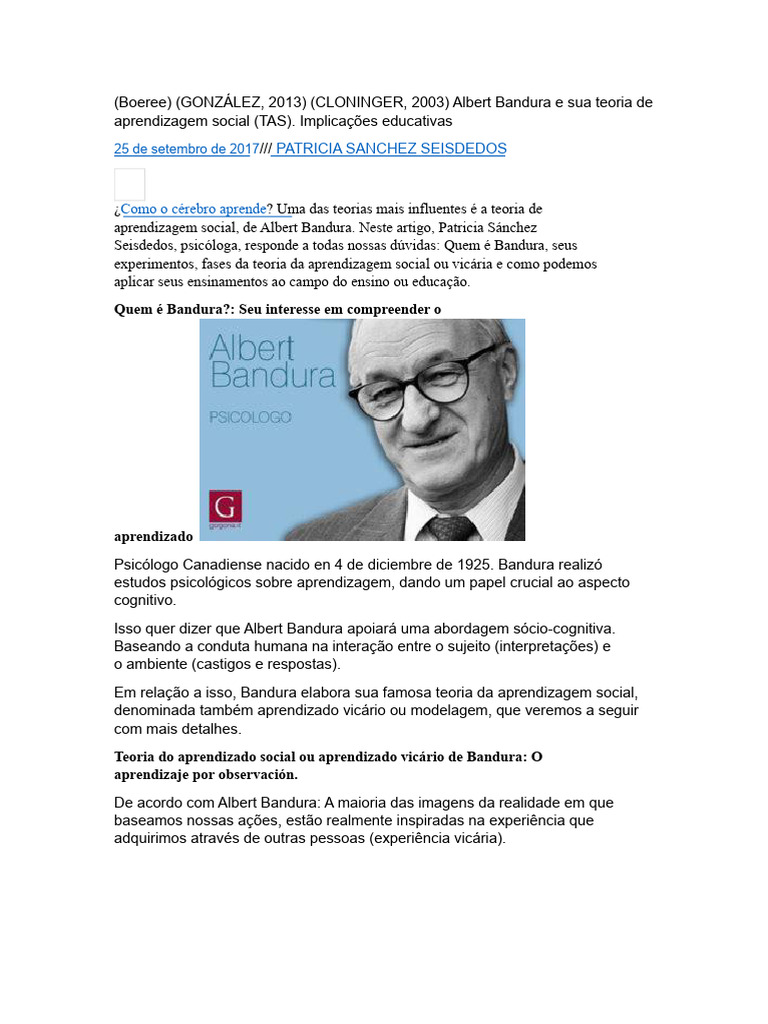 (Boeree) (GONZÁLEZ, 2013) (CLONINGER, 2003) Albert Bandura e sua teoria de aprendizagem social (TAS). Implicações educativas

25 de setembro de 2017/// PATRICIA SANCHEZ SEISDEDOS

¿Como o cérebro aprende? Uma das teorias mais influentes é a teoria de aprendizagem social, de Albert Bandura. Neste artigo, Patricia Sánchez Seisdedos, psicóloga, responde a todas nossas dúvidas: Quem é Bandura, seus experimentos, fases da teoria da aprendizagem social ou vicária e como podemos aplicar seus ensinamentos ao campo do ensino ou educação.

Quem é Bandura?: Seu interesse em compreender o

Albert Bandura
PSICOLOGO
G

aprendizado

Psicólogo Canadiense nacido en 4 de diciembre de 1925. Bandura realizó estudos psicológicos sobre aprendizagem, dando um papel crucial ao aspecto cognitivo.

Isso quer dizer que Albert Bandura apoiará uma abordagem sócio-cognitiva. Baseando a conduta humana na interação entre o sujeito (interpretações) e o ambiente (castigos e respostas).

Em relação a isso, Bandura elabora sua famosa teoria da aprendizagem social, denominada também aprendizado vicário ou modelagem, que veremos a seguir com mais detalhes.

Teoria do aprendizado social ou aprendizado vicário de Bandura: O aprendizaje por observación.

De acordo com Albert Bandura: A maioria das imagens da realidade em que baseamos nossas ações, estão realmente inspiradas na experiência que adquirimos através de outras pessoas (experiência vicária).